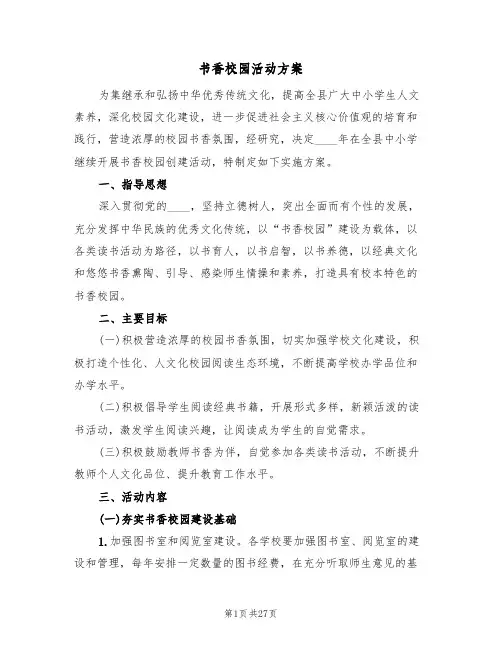 书香校园活动方案

为集继承和弘扬中华优秀传统文化，提高全县广大中小学生人文素养，深化校园文化建设，进一步促进社会主义核心价值观的培育和践行，营造浓厚的校园书香氛围，经研究，决定____年在全县中小学继续开展书香校园创建活动，特制定如下实施方案。

一、指导思想

深入贯彻党的____，坚持立德树人，突出全面而有个性的发展，充分发挥中华民族的优秀文化传统，以“书香校园”建设为载体，以各类读书活动为路径，以书育人，以书启智，以书养德，以经典文化和悠悠书香熏陶、引导、感染师生情操和素养，打造具有校本特色的书香校园。

二、主要目标

(一)积极营造浓厚的校园书香氛围，切实加强学校文化建设，积极打造个性化、人文化校园阅读生态环境，不断提高学校办学品位和办学水平。

(二)积极倡导学生阅读经典书籍，开展形式多样，新颖活泼的读书活动，激发学生阅读兴趣，让阅读成为学生的自觉需求。

(三)积极鼓励教师书香为伴，自觉参加各类读书活动，不断提升教师个人文化品位、提升教育工作水平。

三、活动内容

(一)夯实书香校园建设基础

1.加强图书室和阅览室建设。各学校要加强图书室、阅览室的建设和管理，每年安排一定数量的图书经费，在充分听取师生意见的基

第1页 共27页